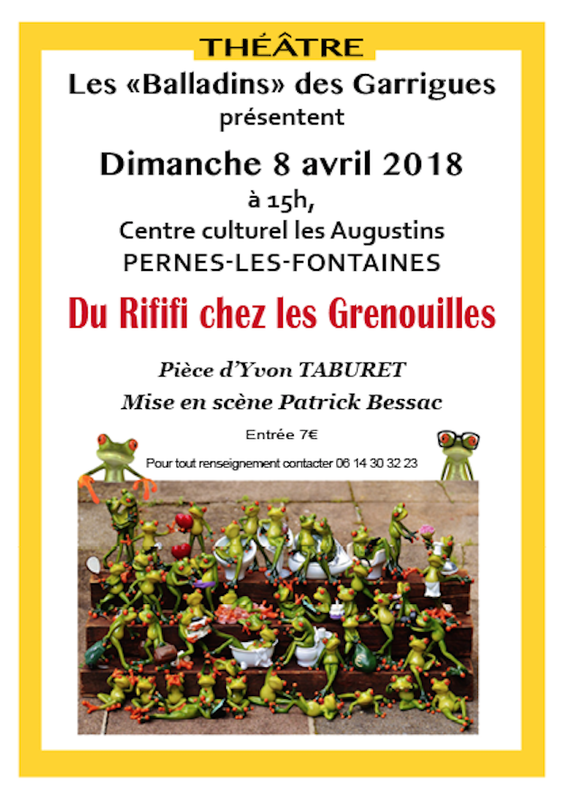 THÉÂTRE

Les «Balladins» des Garrigues
présentent

Dimanche 8 avril 2018
à 15h,
Centre culturel les Augustins
PERNES-LES-FONTAINES

Du Rififi chez les Grenouilles

Pièce d'Yvon TABURET
Mise en scène Patrick Bessac

Entrée 7€

Pour tout renseignement contacter 06 14 30 32 23